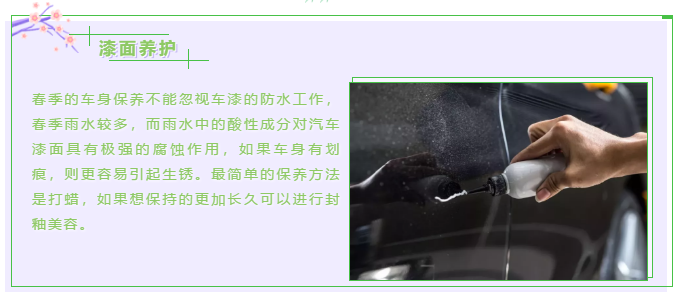 漆面养护

春季的车身保养不能忽视车漆的防水工作，春季雨水较多，而雨水中的酸性成分对汽车漆面具有极强的腐蚀作用，如果车身有划痕，则更容易引起生锈。最简单的保养方法是打蜡，如果想保持的更加长久可以进行封釉美容。